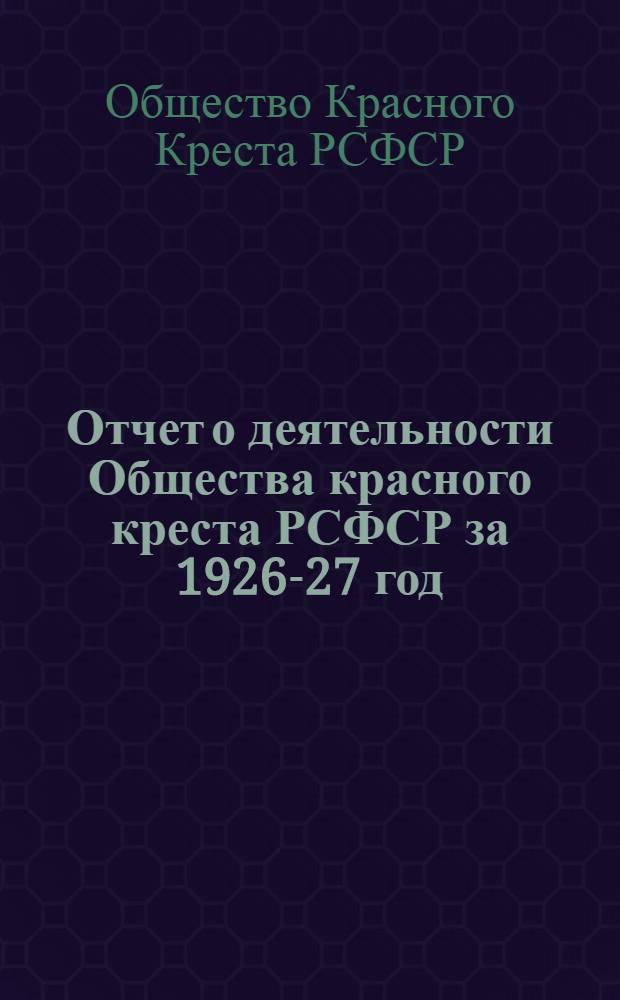 Общество Красного Креста РСФСР

Отчет о деятельности Общества красного креста РСФСР за 1926-27 год